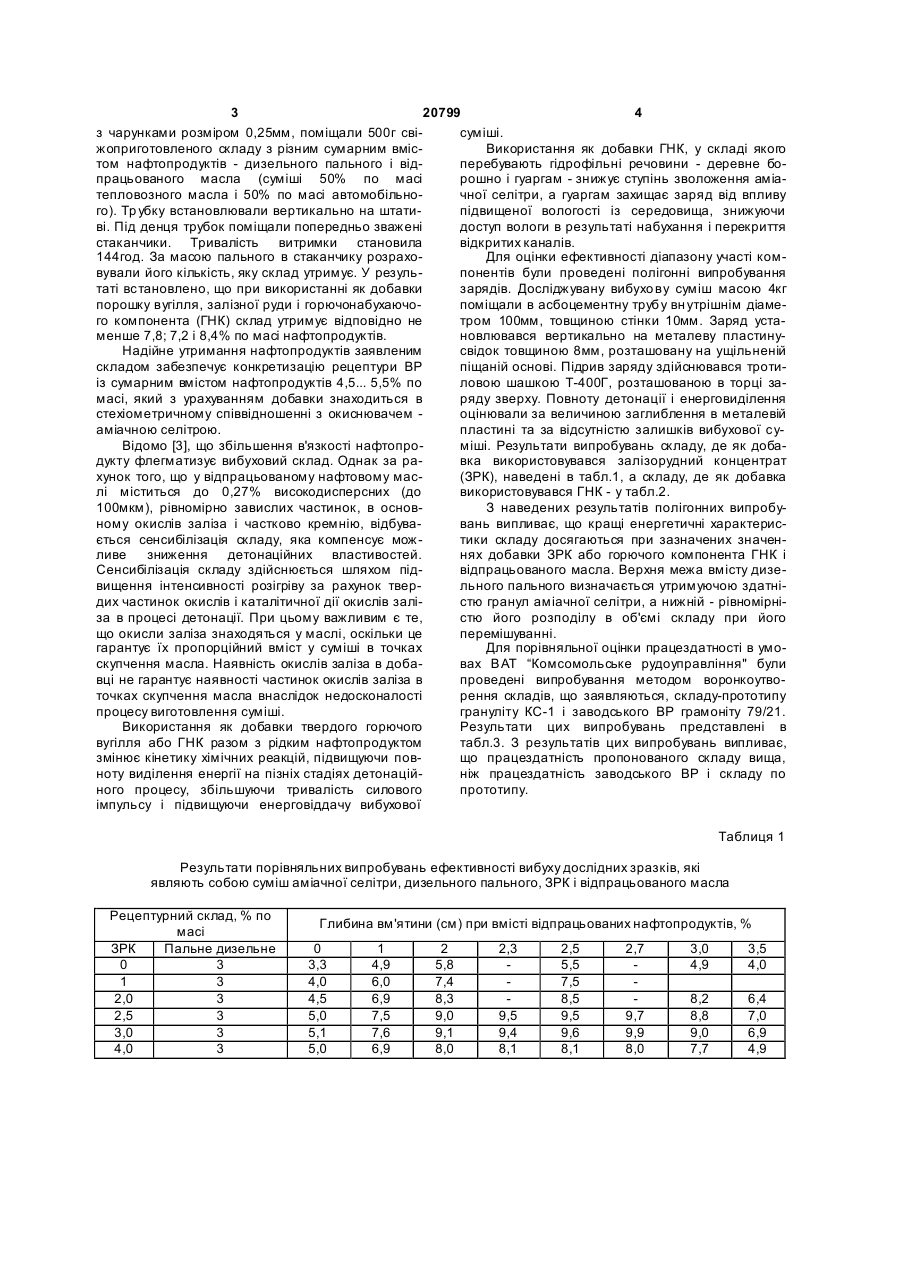 3 20799 4

з чарунками розміром 0,25мм, поміщали 500г свіжоприготовленого складу з різним сумарним вмістом нафтопродуктів - дизельного пального і відпрацьованого масла (суміші 50% по масі тепловозного масла і 50% по масі автомобільного). Трубку встановлювали вертикально на штативі. Під денця трубок поміщали попередньо зважені стаканчики. Тривалість витримки становила 144год. За масою пального в стаканчику розраховували його кількість, яку склад утримує. У результаті встановлено, що при використанні як добавки порошку вугілля, залізної руди і горючонабухаючого компонента (ГНК) склад утримує відповідно не менше 7,8; 7,2 і 8,4% по масі нафтопродуктів.

Надійне утримання нафтопродуктів заявленим складом забезпечує конкретизацію рецептури ВР із сумарним вмістом нафтопродуктів 4,5... 5,5% по масі, який з урахуванням добавки знаходиться в стехіометричному співвідношенні з окиснювачем - аміачною селітрою.

Відомо [3], що збільшення в'язкості нафтопродукту флегматизує вибуховий склад. Однак за рахунок того, що у відпрацьованому нафтовому маслі міститься до 0,27% високодисперсних (до 100мкм), рівномірно завислих частинок, в основному окислів заліза і частково кремнію, відбувається сенсибілізація складу, яка компенсує можливе зниження детонаційних властивостей. Сенсибілізація складу здійснюється шляхом підвищення інтенсивності розігріву за рахунок твердих частинок окислів і каталітичної дії окислів заліза в процесі детонації. При цьому важливим є те, що окисли заліза знаходяться у маслі, оскільки це гарантує їх пропорційний вміст у суміші в точках скупчення масла. Наявність окислів заліза в добавці не гарантує наявності частинок окислів заліза в точках скупчення масла внаслідок недосконалості процесу виготовлення суміші.

Використання як добавки твердого горючого вугілля або ГНК разом з рідким нафтопродуктом змінює кінетику хімічних реакцій, підвищуючи повноту виділення енергії на пізніх стадіях детонаційного процесу, збільшуючи тривалість силового імпульсу і підвищуючи енерговіддачу вибухової суміші.

Використання як добавки ГНК, у складі якого перебувають гідрофільні речовини - деревне борошно і гуаргам - знижує ступінь зволоження аміачної селітри, а гуаргам захищає заряд від впливу підвищеної вологості із середовища, знижуючи доступ вологи в результаті набухання і перекриття відкритих каналів.

Для оцінки ефективності діапазону участі компонентів були проведені полігонні випробування зарядів. Досліджувану вибухову суміш масою 4кг поміщали в асбоцементну трубу внутрішнім діаметром 100мм, товщиною стінки 10мм. Заряд установлювався вертикально на металеву пластину-свідок товщиною 8мм, розташовану на ущільненій піщаній основі. Підрив заряду здійснювався тротиловою шашкою Т-400Г, розташованою в торці заряду зверху. Повноту детонації і енерговиділення оцінювали за величиною заглиблення в металевій пластині та за відсутністю залишків вибухової суміші. Результати випробувань складу, де як добавка використовувався залізорудний концентрат (ЗРК), наведені в табл.1, а складу, де як добавка використовувався ГНК - у табл.2.

З наведених результатів полігонних випробувань випливає, що кращі енергетичні характеристики складу досягаються при зазначених значеннях добавки ЗРК або горючого компонента ГНК і відпрацьованого масла. Верхня межа вмісту дизельного пального визначається утримуючою здатністю гранул аміачної селітри, а нижній - рівномірністю його розподілу в об'ємі складу при його перемішуванні.

Для порівняльної оцінки працездатності в умовах ВАТ "Комсомольське рудоуправління" були проведені випробування методом воронкоутворення складів, що заявляються, складу-прототипу грануліту КС-1 і заводського ВР грамоніту 79/21. Результати цих випробувань представлені в табл.3. З результатів цих випробувань випливає, що працездатність пропонованого складу вища, ніж працездатність заводського ВР і складу по прототипу.

Таблиця 1

Результати порівняльних випробувань ефективності вибуху дослідних зразків, які являють собою суміш аміачної селітри, дизельного пального, ЗРК і відпрацьованого масла

| Рецептурний склад, % по масі | | Глибина вм'ятини (см) при вмісті відпрацьованих нафтопродуктів, % | | | | | | | |
|---|---|---|---|---|---|---|---|---|---|
| ЗРК | Пальне дизельне | 0 | 1 | 2 | 2,3 | 2,5 | 2,7 | 3,0 | 3,5 |
| 0 | 3 | 3,3 | 4,9 | 5,8 | - | 5,5 | - | 4,9 | 4,0 |
| 1 | 3 | 4,0 | 6,0 | 7,4 | - | 7,5 | - | | |
| 2,0 | 3 | 4,5 | 6,9 | 8,3 | - | 8,5 | - | 8,2 | 6,4 |
| 2,5 | 3 | 5,0 | 7,5 | 9,0 | 9,5 | 9,5 | 9,7 | 8,8 | 7,0 |
| 3,0 | 3 | 5,1 | 7,6 | 9,1 | 9,4 | 9,6 | 9,9 | 9,0 | 6,9 |
| 4,0 | 3 | 5,0 | 6,9 | 8,0 | 8,1 | 8,1 | 8,0 | 7,7 | 4,9 |